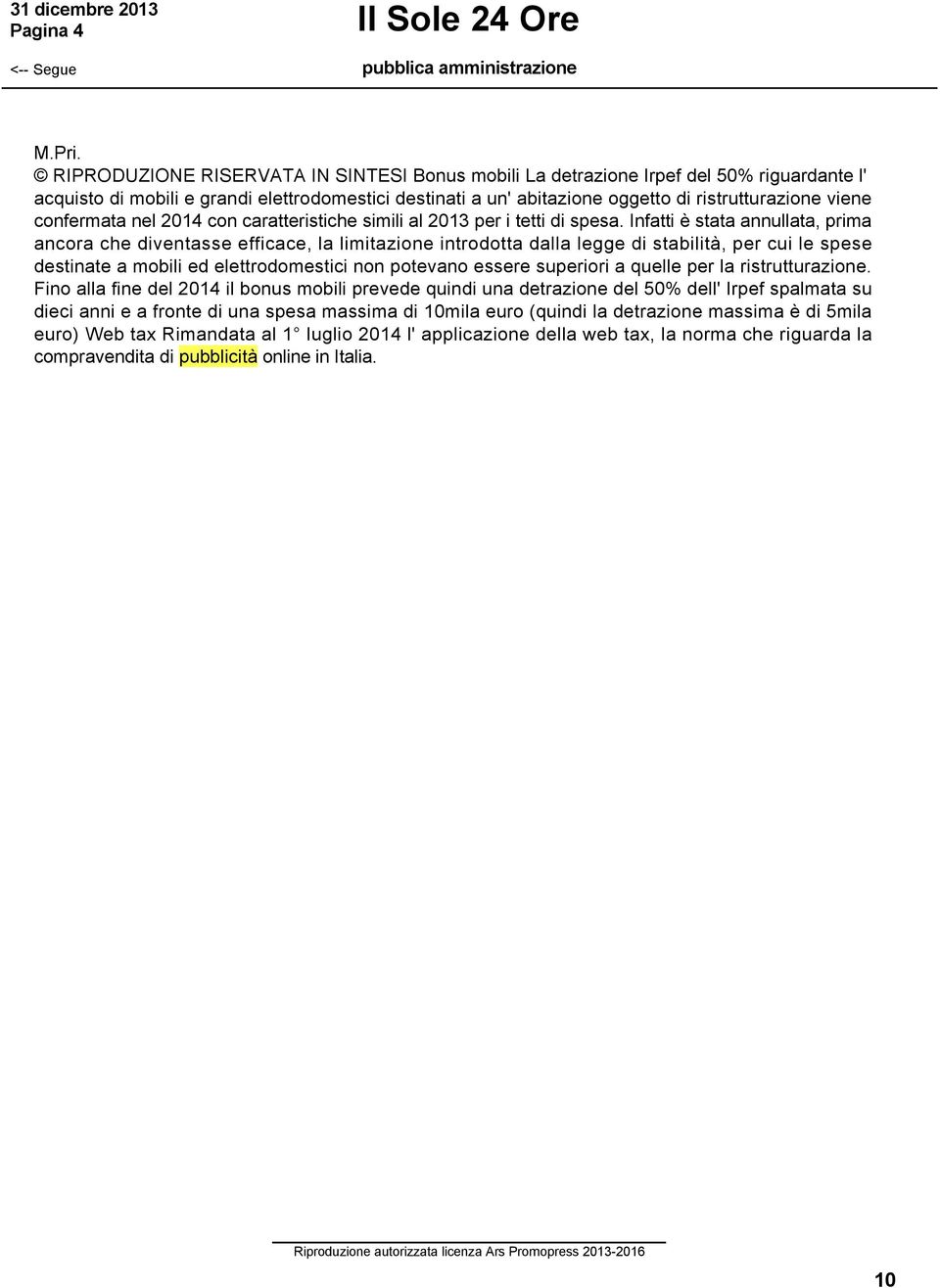 31 dicembre 2013
Pagina 4

Il Sole 24 Ore

<-- Segue

pubblica amministrazione

M.Pri.
© RIPRODUZIONE RISERVATA IN SINTESI Bonus mobili La detrazione Irpef del 50% riguardante l' acquisto di mobili e grandi elettrodomestici destinati a un' abitazione oggetto di ristrutturazione viene confermata nel 2014 con caratteristiche simili al 2013 per i tetti di spesa. Infatti è stata annullata, prima ancora che diventasse efficace, la limitazione introdotta dalla legge di stabilità, per cui le spese destinate a mobili ed elettrodomestici non potevano essere superiori a quelle per la ristrutturazione. Fino alla fine del 2014 il bonus mobili prevede quindi una detrazione del 50% dell' Irpef spalmata su dieci anni e a fronte di una spesa massima di 10mila euro (quindi la detrazione massima è di 5mila euro) Web tax Rimandata al 1° luglio 2014 l' applicazione della web tax, la norma che riguarda la compravendita di pubblicità online in Italia.

Riproduzione autorizzata licenza Ars Promopress 2013-2016

10